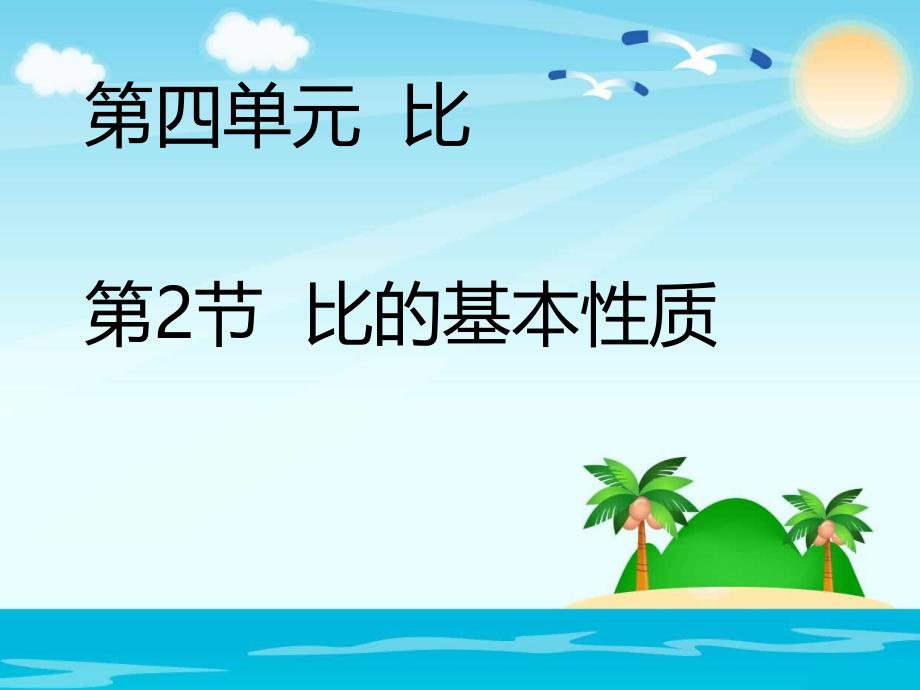 第四单元 比

第2节 比的基本性质